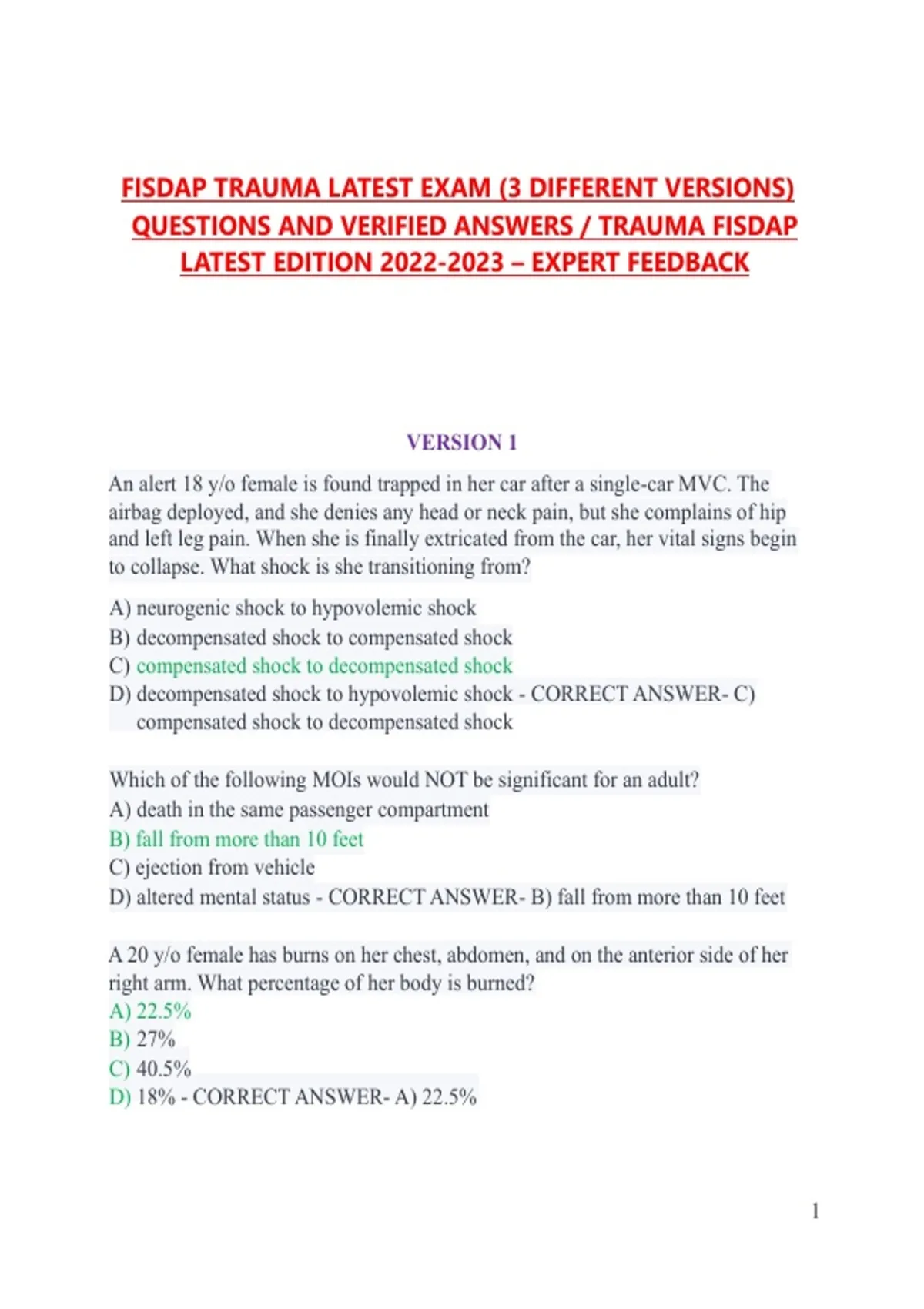 FISDAP TRAUMA LATEST EXAM (3 DIFFERENT VERSIONS) QUESTIONS AND VERIFIED ANSWERS / TRAUMA FISDAP LATEST EDITION 2022-2023 – EXPERT FEEDBACK

VERSION 1

An alert 18 y/o female is found trapped in her car after a single-car MVC. The airbag deployed, and she denies any head or neck pain, but she complains of hip and left leg pain. When she is finally extricated from the car, her vital signs begin to collapse. What shock is she transitioning from?

A) neurogenic shock to hypovolemic shock
B) decompensated shock to compensated shock
C) compensated shock to decompensated shock
D) decompensated shock to hypovolemic shock - CORRECT ANSWER- C) compensated shock to decompensated shock

Which of the following MOIs would NOT be significant for an adult?
A) death in the same passenger compartment
B) fall from more than 10 feet
C) ejection from vehicle
D) altered mental status - CORRECT ANSWER- B) fall from more than 10 feet

A 20 y/o female has burns on her chest, abdomen, and on the anterior side of her right arm. What percentage of her body is burned?
A) 22.5%
B) 27%
C) 40.5%
D) 18% - CORRECT ANSWER- A) 22.5%

1